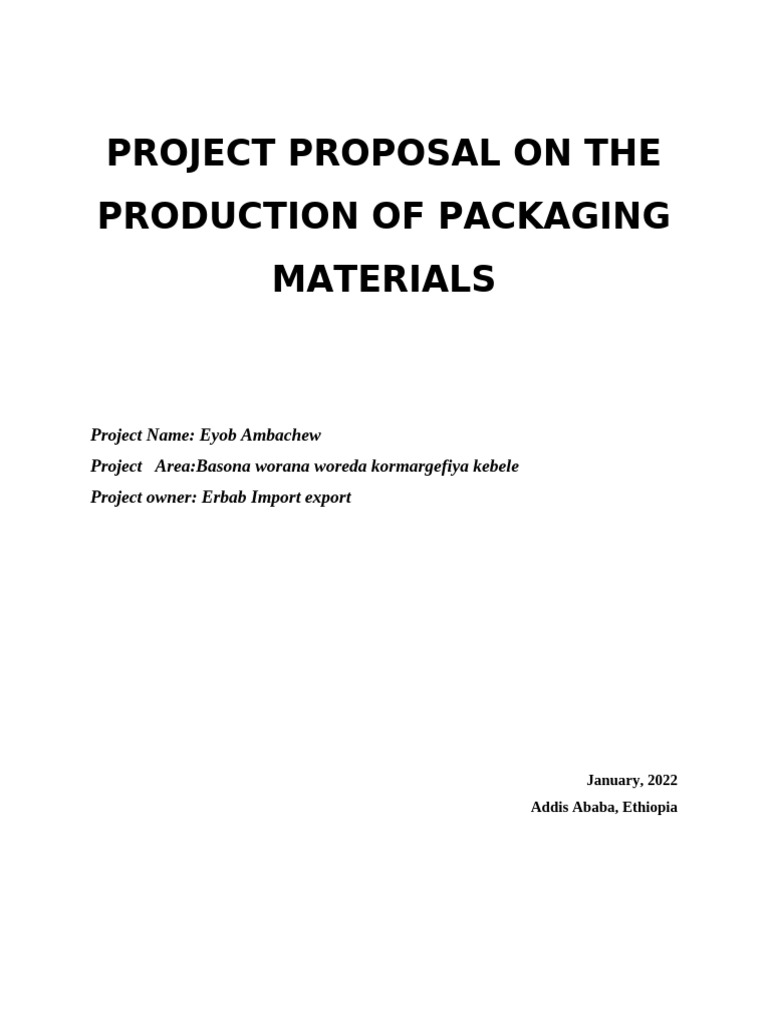 PROJECT PROPOSAL ON THE PRODUCTION OF PACKAGING MATERIALS

Project Name: Eyob Ambachew
Project Area:Basona worana woreda kormargefiya kebele
Project owner: Erbab Import export

January, 2022
Addis Ababa, Ethiopia